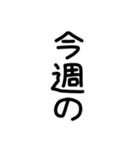 今週の